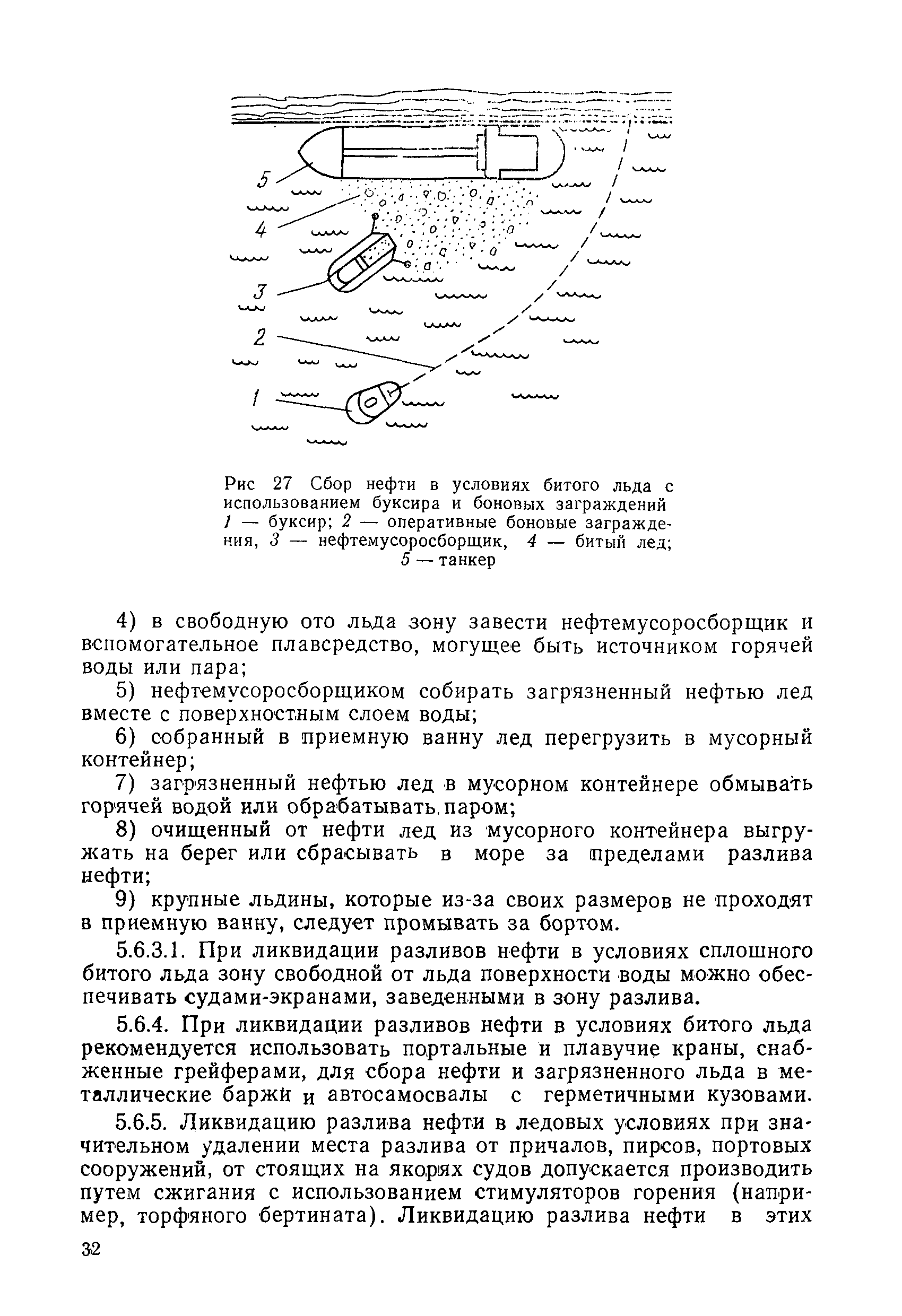 5
4
3
2
1

Рис 27 Сбор нефти в условиях битого льда с использованием буксира и боновых заграждений 1 — буксир; 2 — оперативные боновые заграждения, 3 — нефтемусоросборщик, 4 — битый лед; 5 — танкер

4) в свободную ото льда зону завести нефтемусоросборщик и вспомогательное плавсредство, могущее быть источником горячей воды или пара;

5) нефтемусоросборщиком собирать загрязненный нефтью лед вместе с поверхностным слоем воды;

6) собранный в приемную ванну лед перегрузить в мусорный контейнер;

7) загрязненный нефтью лед в мусорном контейнере обмывать горячей водой или обрабатывать паром;

8) очищенный от нефти лед из мусорного контейнера выгружать на берег или сбрасывать в море за пределами разлива нефти;

9) крупные льдины, которые из-за своих размеров не проходят в приемную ванну, следует промывать за бортом.

5.6.3.1. При ликвидации разливов нефти в условиях сплошного битого льда зону свободной от льда поверхности воды можно обеспечивать судами-экранами, заведенными в зону разлива.

5.6.4. При ликвидации разливов нефти в условиях битого льда рекомендуется использовать портальные и плавучие краны, снабженные грейферами, для сбора нефти и загрязненного льда в металлические баржи и автосамосвалы с герметичными кузовами.

5.6.5. Ликвидацию разлива нефти в ледовых условиях при значительном удалении места разлива от причалов, пирсов, портовых сооружений, от стоящих на якорях судов допускается производить путем сжигания с использованием стимуляторов горения (например, торфяного бертината). Ликвидацию разлива нефти в этих

32